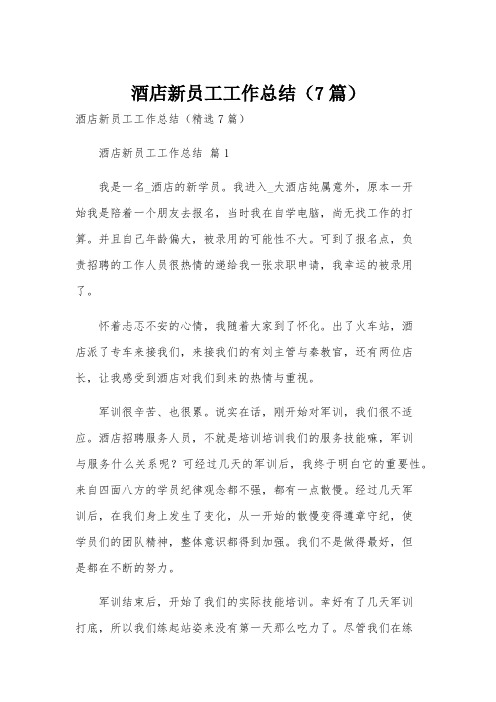 酒店新员工工作总结（7篇）

酒店新员工工作总结（精选7篇）

酒店新员工工作总结 篇1

我是一名_酒店的新学员。我进入_大酒店纯属意外，原本一开始我是陪着一个朋友去报名，当时我在自学电脑，尚无找工作的打算。并且自己年龄偏大，被录用的可能性不大。可到了报名点，负责招聘的工作人员很热情的递给我一张求职申请，我幸运的被录用了。

怀着忐忑不安的心情，我随着大家到了怀化。出了火车站，酒店派了专车来接我们，来接我们的有刘主管与秦教官，还有两位店长，让我感受到酒店对我们到来的热情与重视。

军训很辛苦、也很累。说实在话，刚开始对军训，我们很不适应。酒店招聘服务人员，不就是培训培训我们的服务技能嘛，军训与服务什么关系呢？可经过几天的军训后，我终于明白它的重要性。来自四面八方的学员纪律观念都不强，都有一点散慢。经过几天军训后，在我们身上发生了变化，从一开始的散慢变得遵章守纪，使学员们的团队精神，整体意识都得到加强。我们不是做得最好，但是都在不断的努力。

军训结束后，开始了我们的实际技能培训。幸好有了几天军训打底，所以我们练起站姿来没有第一天那么吃力了。尽管我们在练